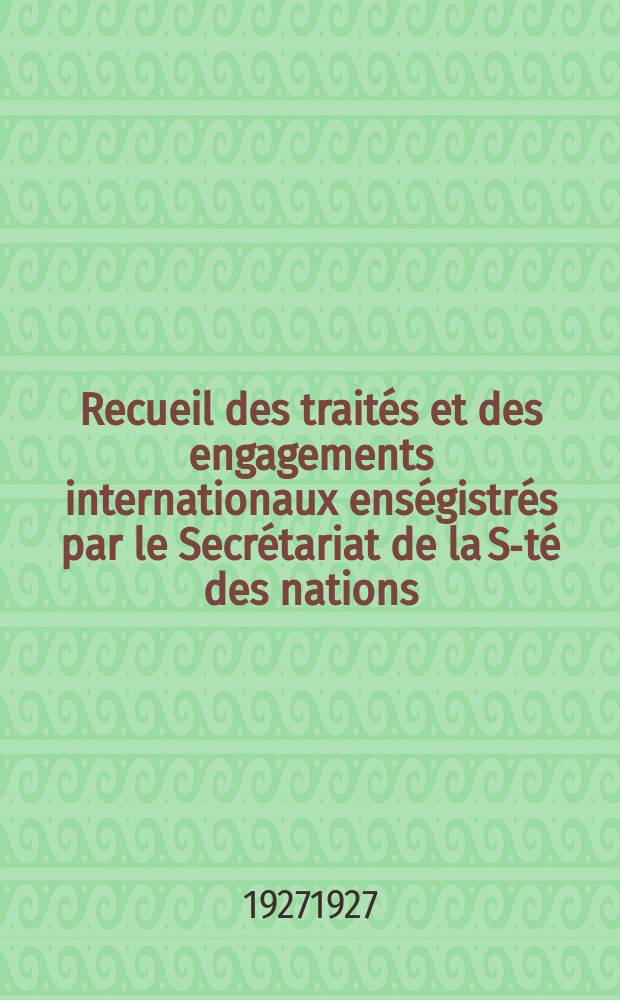 Recueil des traités et des engagements internationaux enségistrés par le Secrétariat de la S-té des nations

19271927